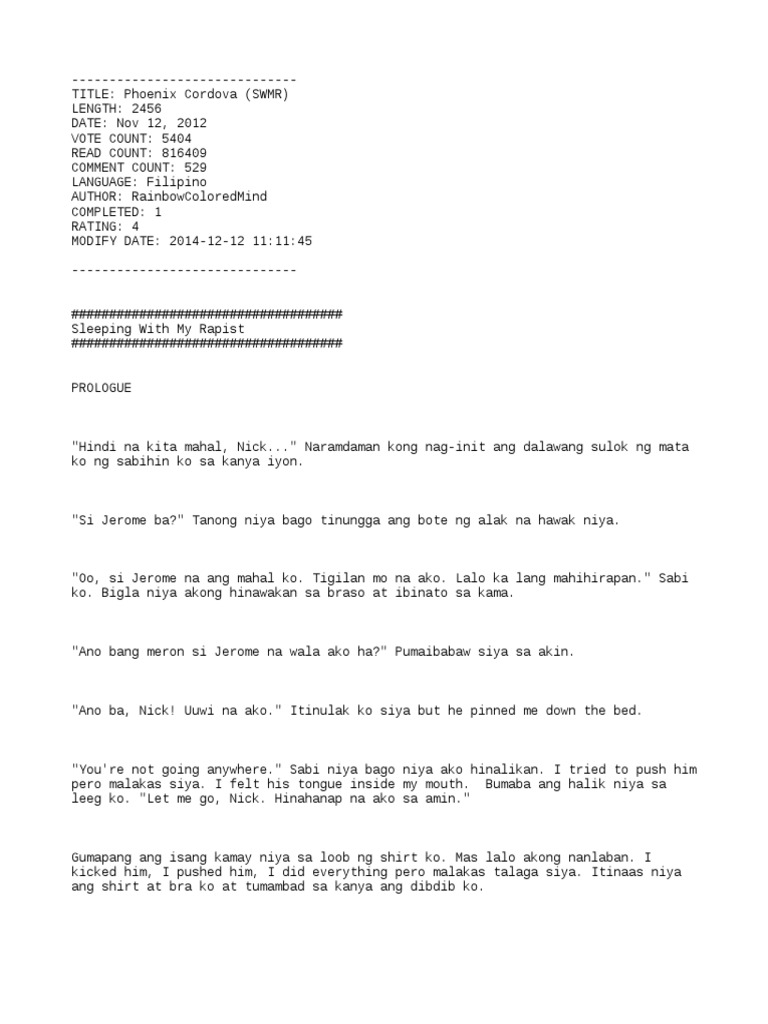 ------------------------------
TITLE: Phoenix Cordova (SWMR)
LENGTH: 2456
DATE: Nov 12, 2012
VOTE COUNT: 5404
READ COUNT: 816409
COMMENT COUNT: 529
LANGUAGE: Filipino
AUTHOR: RainbowColoredMind
COMPLETED: 1
RATING: 4
MODIFY DATE: 2014-12-12 11:11:45

------------------------------

####################################
Sleeping With My Rapist
####################################

PROLOGUE

"Hindi na kita mahal, Nick..." Naramdaman kong nag-init ang dalawang sulok ng mata ko ng sabihin ko sa kanya iyon.

"Si Jerome ba?" Tanong niya bago tinungga ang bote ng alak na hawak niya.

"Oo, si Jerome na ang mahal ko. Tigilan mo na ako. Lalo ka lang mahihirapan." Sabi ko. Bigla niya akong hinawakan sa braso at ibinato sa kama.

"Ano bang meron si Jerome na wala ako ha?" Pumaibabaw siya sa akin.

"Ano ba, Nick! Uuwi na ako." Itinulak ko siya but he pinned me down the bed.

"You're not going anywhere." Sabi niya bago niya ako hinalikan. I tried to push him pero malakas siya. I felt his tongue inside my mouth. Bumaba ang halik niya sa leeg ko. "Let me go, Nick. Hinahanap na ako sa amin."

Gumapang ang isang kamay niya sa loob ng shirt ko. Mas lalo akong nanlaban. I kicked him, I pushed him, I did everything pero malakas talaga siya. Itinaas niya ang shirt at bra ko at tumambad sa kanya ang dibdib ko.